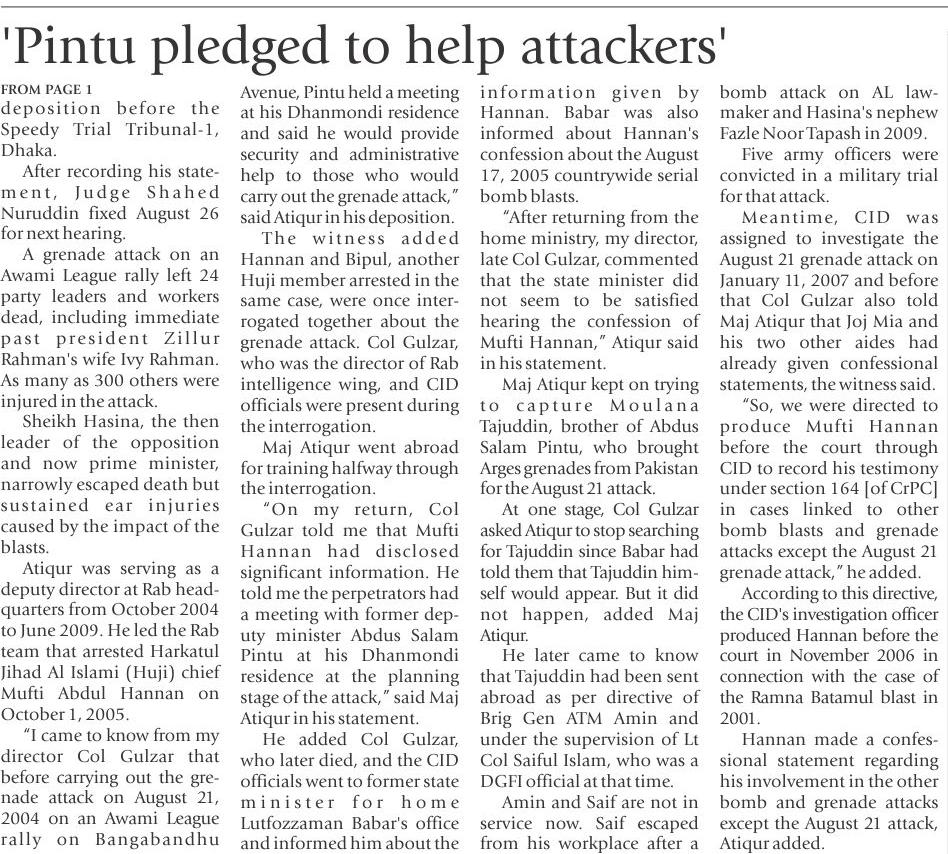 'Pintu pledged to help attackers'

FROM PAGE 1
deposition before the Speedy Trial Tribunal-1, Dhaka.

After recording his statement, Judge Shahed Nuruddin fixed August 26 for next hearing.

A grenade attack on an Awami League rally left 24 party leaders and workers dead, including immediate past president Zillur Rahman's wife Ivy Rahman. As many as 300 others were injured in the attack.

Sheikh Hasina, the then leader of the opposition and now prime minister, narrowly escaped death but sustained ear injuries caused by the impact of the blasts.

Atiqur was serving as a deputy director at Rab headquarters from October 2004 to June 2009. He led the Rab team that arrested Harkatul Jihad Al Islami (Huji) chief Mufti Abdul Hannan on October 1, 2005.

"I came to know from my director Col Gulzar that before carrying out the grenade attack on August 21, 2004 on an Awami League rally on Bangabandhu Avenue, Pintu held a meeting at his Dhanmondi residence and said he would provide security and administrative help to those who would carry out the grenade attack," said Atiqur in his deposition.

The witness added Hannan and Bipul, another Huji member arrested in the same case, were once interrogated together about the grenade attack. Col Gulzar, who was the director of Rab intelligence wing, and CID officials were present during the interrogation.

Maj Atiqur went abroad for training halfway through the interrogation.

"On my return, Col Gulzar told me that Mufti Hannan had disclosed significant information. He told me the perpetrators had a meeting with former deputy minister Abdus Salam Pintu at his Dhanmondi residence at the planning stage of the attack," said Maj Atiqur in his statement.

He added Col Gulzar, who later died, and the CID officials went to former state minister for home Lutfozzaman Babar's office and informed him about the information given by Hannan. Babar was also informed about Hannan's confession about the August 17, 2005 countrywide serial bomb blasts.

"After returning from the home ministry, my director, late Col Gulzar, commented that the state minister did not seem to be satisfied hearing the confession of Mufti Hannan," Atiqur said in his statement.

Maj Atiqur kept on trying to capture Moulana Tajuddin, brother of Abdus Salam Pintu, who brought Arges grenades from Pakistan for the August 21 attack.

At one stage, Col Gulzar asked Atiqur to stop searching for Tajuddin since Babar had told them that Tajuddin himself would appear. But it did not happen, added Maj Atiqur.

He later came to know that Tajuddin had been sent abroad as per directive of Brig Gen ATM Amin and under the supervision of Lt Col Saiful Islam, who was a DGFI official at that time.

Amin and Saif are not in service now. Saif escaped from his workplace after a bomb attack on AL lawmaker and Hasina's nephew Fazle Noor Tapash in 2009.

Five army officers were convicted in a military trial for that attack.

Meantime, CID was assigned to investigate the August 21 grenade attack on January 11, 2007 and before that Col Gulzar also told Maj Atiqur that Joj Mia and his two other aides had already given confessional statements, the witness said.

"So, we were directed to produce Mufti Hannan before the court through CID to record his testimony under section 164 [of CrPC] in cases linked to other bomb blasts and grenade attacks except the August 21 grenade attack," he added.

According to this directive, the CID's investigation officer produced Hannan before the court in November 2006 in connection with the case of the Ramna Batamul blast in 2001.

Hannan made a confessional statement regarding his involvement in the other bomb and grenade attacks except the August 21 attack, Atiqur added.